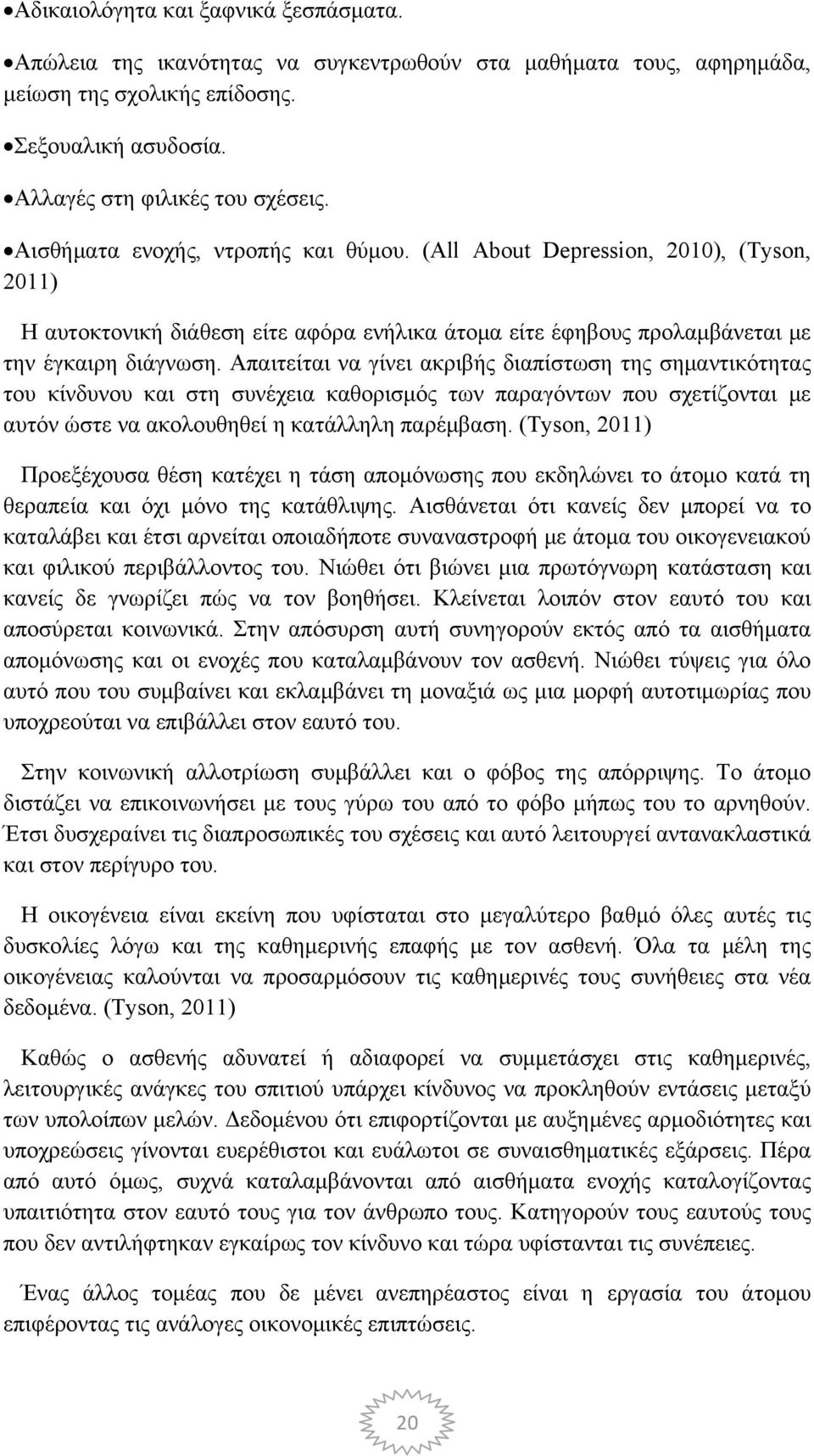 •Αδικαιολόγητα και ξαφνικά ξεσπάσματα.

•Απώλεια της ικανότητας να συγκεντρωθούν στα μαθήματα τους, αφηρημάδα, μείωση της σχολικής επίδοσης.

•Σεξουαλική ασυδοσία.

•Αλλαγές στη φιλικές του σχέσεις.

•Αισθήματα ενοχής, ντροπής και θύμου. (All About Depression, 2010), (Tyson, 2011)

Η αυτοκτονική διάθεση είτε αφόρα ενήλικα άτομα είτε έφηβους προλαμβάνεται με την έγκαιρη διάγνωση. Απαιτείται να γίνει ακριβής διαπίστωση της σημαντικότητας του κίνδυνου και στη συνέχεια καθορισμός των παραγόντων που σχετίζονται με αυτόν ώστε να ακολουθηθεί η κατάλληλη παρέμβαση. (Tyson, 2011)

Προεξέχουσα θέση κατέχει η τάση απομόνωσης που εκδηλώνει το άτομο κατά τη θεραπεία και όχι μόνο της κατάθλιψης. Αισθάνεται ότι κανείς δεν μπορεί να το καταλάβει και έτσι αρνείται οποιαδήποτε συναναστροφή με άτομα του οικογενειακού και φιλικού περιβάλλοντος του. Νιώθει ότι βιώνει μια πρωτόγνωρη κατάσταση και κανείς δε γνωρίζει πώς να τον βοηθήσει. Κλείνεται λοιπόν στον εαυτό του και αποσύρεται κοινωνικά. Στην απόσυρση αυτή συνηγορούν εκτός από τα αισθήματα απομόνωσης και οι ενοχές που καταλαμβάνουν τον ασθενή. Νιώθει τύψεις για όλο αυτό που του συμβαίνει και εκλαμβάνει τη μοναξιά ως μια μορφή αυτοτιμωρίας που υποχρεούται να επιβάλλει στον εαυτό του.

Στην κοινωνική αλλοτρίωση συμβάλλει και ο φόβος της απόρριψης. Το άτομο διστάζει να επικοινωνήσει με τους γύρω του από το φόβο μήπως του το αρνηθούν. Έτσι δυσχεραίνει τις διαπροσωπικές του σχέσεις και αυτό λειτουργεί αντανακλαστικά και στον περίγυρο του.

Η οικογένεια είναι εκείνη που υφίσταται στο μεγαλύτερο βαθμό όλες αυτές τις δυσκολίες λόγω και της καθημερινής επαφής με τον ασθενή. Όλα τα μέλη της οικογένειας καλούνται να προσαρμόσουν τις καθημερινές τους συνήθειες στα νέα δεδομένα. (Tyson, 2011)

Καθώς ο ασθενής αδυνατεί ή αδιαφορεί να συμμετάσχει στις καθημερινές, λειτουργικές ανάγκες του σπιτιού υπάρχει κίνδυνος να προκληθούν εντάσεις μεταξύ των υπολοίπων μελών. Δεδομένου ότι επιφορτίζονται με αυξημένες αρμοδιότητες και υποχρεώσεις γίνονται ευερέθιστοι και ευάλωτοι σε συναισθηματικές εξάρσεις. Πέρα από αυτό όμως, συχνά καταλαμβάνονται από αισθήματα ενοχής καταλογίζοντας υπαιτιότητα στον εαυτό τους για τον άνθρωπο τους. Κατηγορούν τους εαυτούς τους που δεν αντιλήφτηκαν εγκαίρως τον κίνδυνο και τώρα υφίστανται τις συνέπειες.

Ένας άλλος τομέας που δε μένει ανεπηρέαστος είναι η εργασία του ατόμου επιφέροντας τις ανάλογες οικονομικές επιπτώσεις.

20